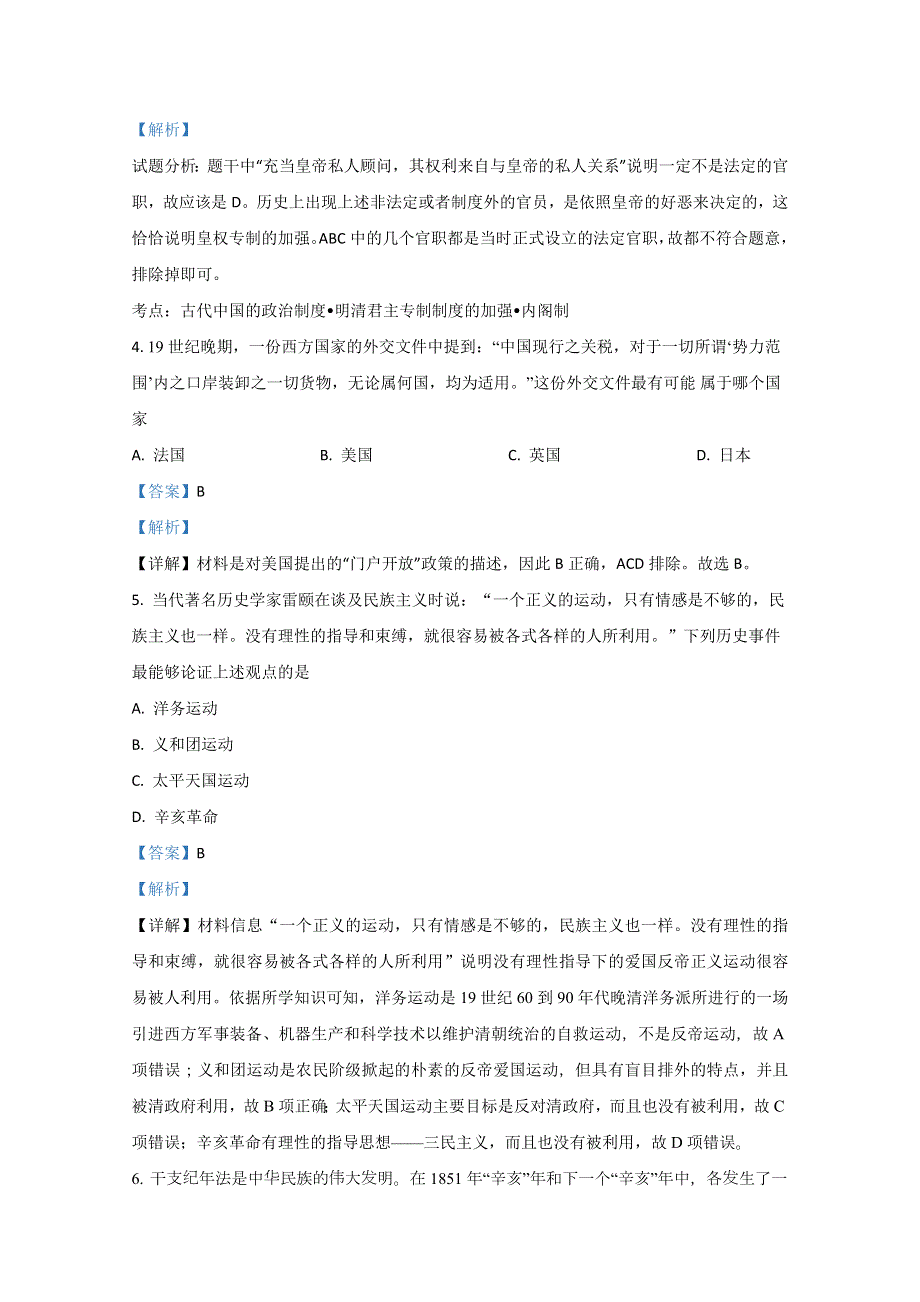 【解析】

试题分析：题干中“充当皇帝私人顾问，其权利来自与皇帝的私人关系”说明一定不是法定的官职，故应该是 D。历史上出现上述非法定或者制度外的官员，是依照皇帝的好恶来决定的，这恰恰说明皇权专制的加强。ABC 中的几个官职都是当时正式设立的法定官职，故都不符合题意，排除掉即可。

考点：古代中国的政治制度•明清君主专制制度的加强•内阁制

4. 19 世纪晚期，一份西方国家的外交文件中提到：“中国现行之关税，对于一切所谓‘势力范围’内之口岸装卸之一切货物，无论属何国，均为适用。”这份外交文件最有可能 属于哪个国家

A. 法国　　B. 美国　　C. 英国　　D. 日本

【答案】B

【解析】

【详解】材料是对美国提出的“门户开放”政策的描述，因此 B 正确，ACD 排除。故选 B。

5. 当代著名历史学家雷颐在谈及民族主义时说：“一个正义的运动，只有情感是不够的，民族主义也一样。没有理性的指导和束缚，就很容易被各式各样的人所利用。”下列历史事件最能够论证上述观点的是

A. 洋务运动

B. 义和团运动

C. 太平天国运动

D. 辛亥革命

【答案】B

【解析】

【详解】材料信息“一个正义的运动，只有情感是不够的，民族主义也一样。没有理性的指导和束缚，就很容易被各式各样的人所利用”说明没有理性指导下的爱国反帝正义运动很容易被人利用。依据所学知识可知，洋务运动是 19 世纪 60 到 90 年代晚清洋务派所进行的一场引进西方军事装备、机器生产和科学技术以维护清朝统治的自救运动，不是反帝运动，故 A 项错误；义和团运动是农民阶级掀起的朴素的反帝爱国运动，但具有盲目排外的特点，并且被清政府利用，故 B 项正确；太平天国运动主要目标是反对清政府，而且也没有被利用，故 C 项错误；辛亥革命有理性的指导思想——三民主义，而且也没有被利用，故 D 项错误。

6. 干支纪年法是中华民族的伟大发明。在 1851 年“辛亥”年和下一个“辛亥”年中，各发生了一